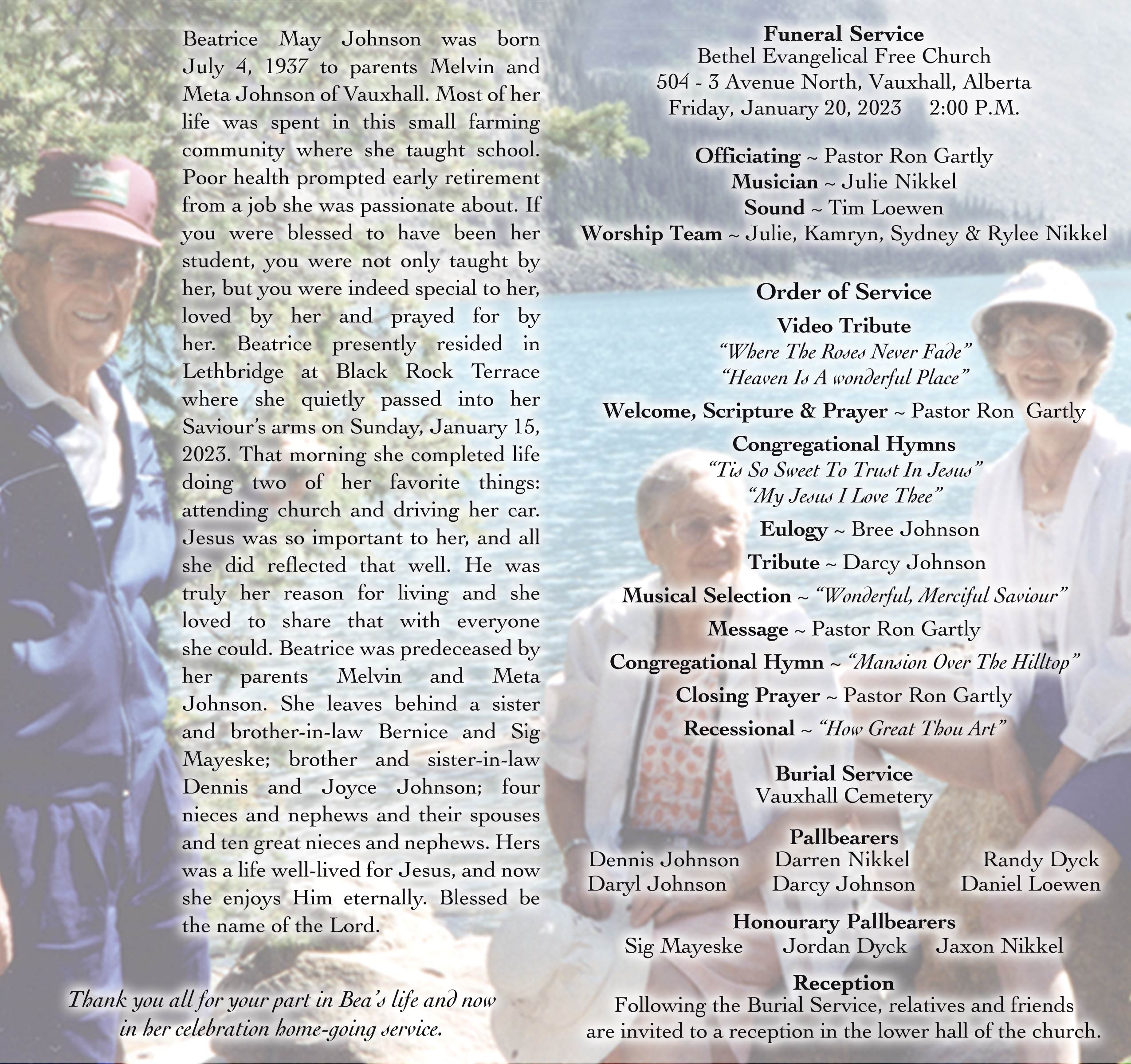 Beatrice May Johnson was born July 4, 1937 to parents Melvin and Meta Johnson of Vauxhall. Most of her life was spent in this small farming community where she taught school. Poor health prompted early retirement from a job she was passionate about. If you were blessed to have been her student, you were not only taught by her, but you were indeed special to her, loved by her and prayed for by her. Beatrice presently resided in Lethbridge at Black Rock Terrace where she quietly passed into her Saviour's arms on Sunday, January 15, 2023. That morning she completed life doing two of her favorite things: attending church and driving her car. Jesus was so important to her, and all she did reflected that well. He was truly her reason for living and she loved to share that with everyone she could. Beatrice was predeceased by her parents Melvin and Meta Johnson. She leaves behind a sister and brother-in-law Bernice and Sig Mayeske; brother and sister-in-law Dennis and Joyce Johnson; four nieces and nephews and their spouses and ten great nieces and nephews. Hers was a life well-lived for Jesus, and now she enjoys Him eternally. Blessed be the name of the Lord.

Thank you all for your part in Bea's life and now in her celebration home-going service.

Funeral Service
Bethel Evangelical Free Church
504 - 3 Avenue North, Vauxhall, Alberta
Friday, January 20, 2023 2:00 P.M.

Officiating ~ Pastor Ron Gartly
Musician ~ Julie Nikkel
Sound ~ Tim Loewen
Worship Team ~ Julie, Kamryn, Sydney & Rylee Nikkel

Order of Service
Video Tribute
"Where The Roses Never Fade"
"Heaven Is A wonderful Place"
Welcome, Scripture & Prayer ~ Pastor Ron Gartly
Congregational Hymns
"Tis So Sweet To Trust In Jesus"
"My Jesus I Love Thee"
Eulogy ~ Bree Johnson
Tribute ~ Darcy Johnson
Musical Selection ~ "Wonderful, Merciful Saviour"
Message ~ Pastor Ron Gartly
Congregational Hymn ~ "Mansion Over The Hilltop"
Closing Prayer ~ Pastor Ron Gartly
Recessional ~ "How Great Thou Art"

Burial Service
Vauxhall Cemetery

Pallbearers
Dennis Johnson Darren Nikkel Randy Dyck
Daryl Johnson Darcy Johnson Daniel Loewen

Honourary Pallbearers
Sig Mayeske Jordan Dyck Jaxon Nikkel

Reception
Following the Burial Service, relatives and friends are invited to a reception in the lower hall of the church.